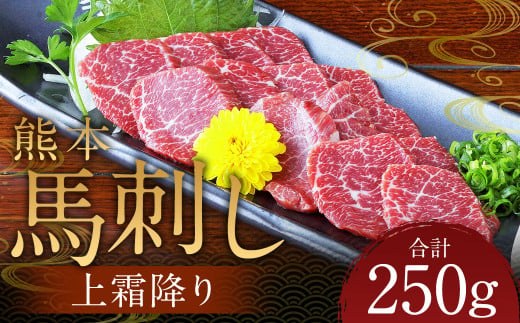 熊本
馬刺し
上霜降り
合計
250g